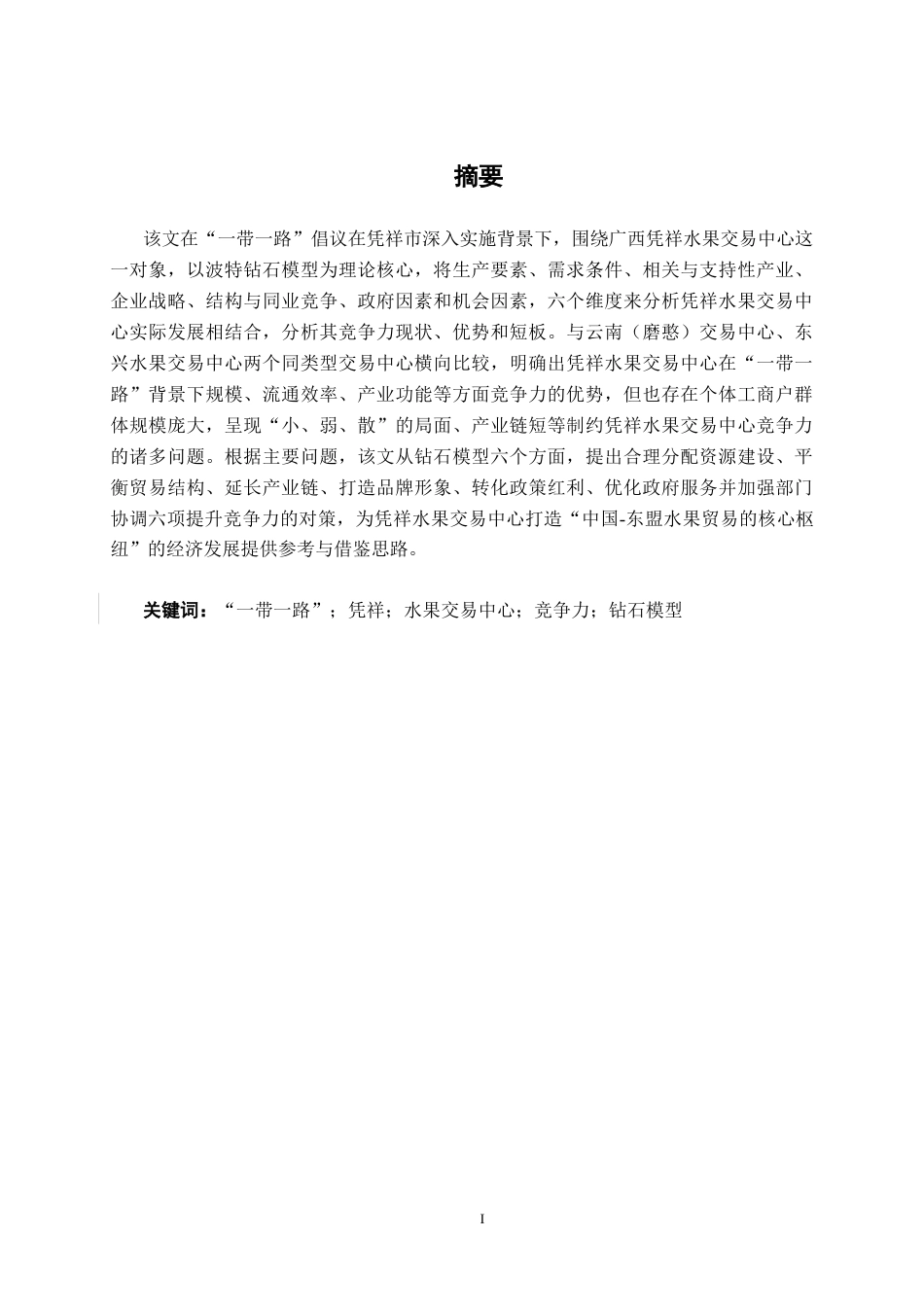 摘要

该文在“一带一路”倡议在凭祥市深入实施背景下，围绕广西凭祥水果交易中心这一对象，以波特钻石模型为理论核心，将生产要素、需求条件、相关与支持性产业、企业战略、结构与同业竞争、政府因素和机会因素，六个维度来分析凭祥水果交易中心实际发展相结合，分析其竞争力现状、优势和短板。与云南（磨憨）交易中心、东兴水果交易中心两个同类型交易中心横向比较，明确出凭祥水果交易中心在“一带一路”背景下规模、流通效率、产业功能等方面竞争力的优势，但也存在个体工商户群体规模庞大，呈现“小、弱、散”的局面、产业链短等制约凭祥水果交易中心竞争力的诸多问题。根据主要问题，该文从钻石模型六个方面，提出合理分配资源建设、平衡贸易结构、延长产业链、打造品牌形象、转化政策红利、优化政府服务并加强部门协调六项提升竞争力的对策，为凭祥水果交易中心打造“中国-东盟水果贸易的核心枢纽”的经济发展提供参考与借鉴思路。

关键词：“一带一路”；凭祥；水果交易中心；竞争力；钻石模型

I